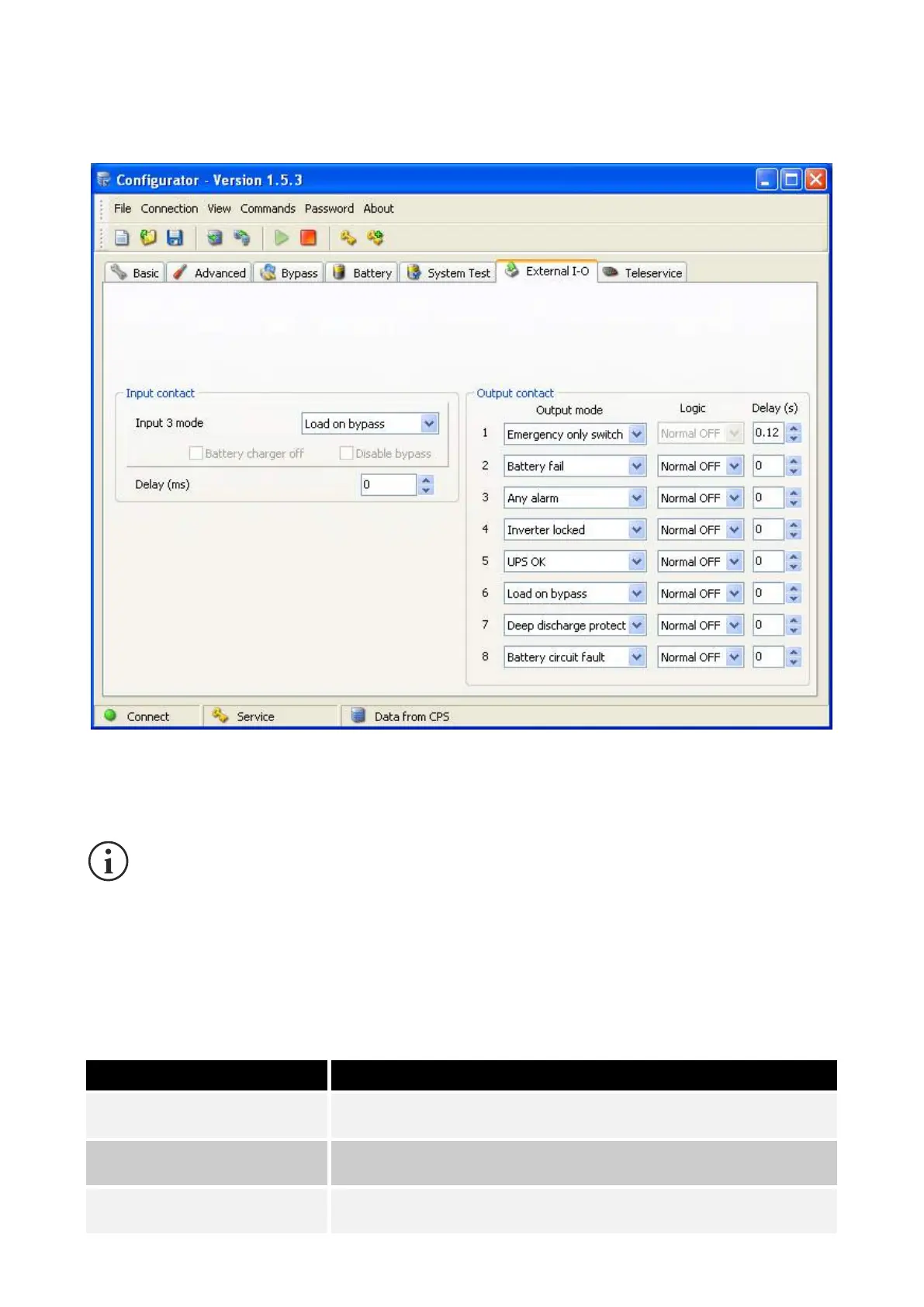 Configurator - Version 1.5.3

File Connection View Commands Password About

Basic Advanced Bypass Battery System Test External I-O Teleservice

Input contact

Input 3 mode Load on bypass

Battery charger off Disable bypass

Delay (ms) 0

Output contact

| | Output mode | Logic | Delay (s) |
|---|---|---|---|
| 1 | Emergency only switch | Normal OFF | 0.12 |
| 2 | Battery fail | Normal OFF | 0 |
| 3 | Any alarm | Normal OFF | 0 |
| 4 | Inverter locked | Normal OFF | 0 |
| 5 | UPS OK | Normal OFF | 0 |
| 6 | Load on bypass | Normal OFF | 0 |
| 7 | Deep discharge protect | Normal OFF | 0 |
| 8 | Battery circuit fault | Normal OFF | 0 |

Connect Service Data from CPS